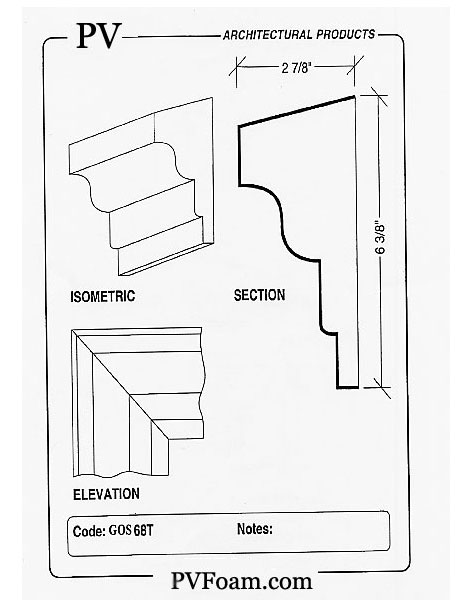 PV
ARCHITECTURAL PRODUCTS

2 7/8"

6 3/8"

ISOMETRIC

SECTION

ELEVATION

Code: GOS 68T

Notes:

PVFoam.com